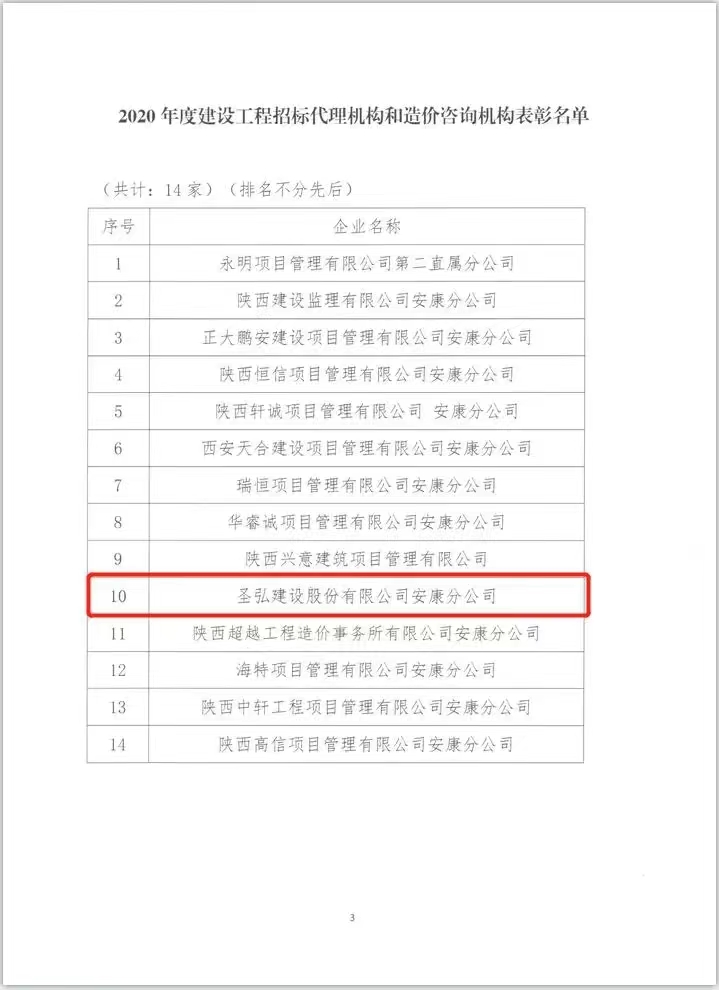 2020 年度建设工程招标代理机构和造价咨询机构表彰名单

（共计：14 家）（排名不分先后）

| 序号 | 企业名称 |
|---|---|
| 1 | 永明项目管理有限公司第二直属分公司 |
| 2 | 陕西建设监理有限公司安康分公司 |
| 3 | 正大鹏安建设项目管理有限公司安康分公司 |
| 4 | 陕西恒信项目管理有限公司安康分公司 |
| 5 | 陕西轩诚项目管理有限公司 安康分公司 |
| 6 | 西安天合建设项目管理有限公司安康分公司 |
| 7 | 瑞恒项目管理有限公司安康分公司 |
| 8 | 华睿诚项目管理有限公司安康分公司 |
| 9 | 陕西兴意建筑项目管理有限公司 |
| 10 | 圣弘建设股份有限公司安康分公司 |
| 11 | 陕西超越工程造价事务所有限公司安康分公司 |
| 12 | 海特项目管理有限公司安康分公司 |
| 13 | 陕西中轩工程项目管理有限公司安康分公司 |
| 14 | 陕西高信项目管理有限公司安康分公司 |

3